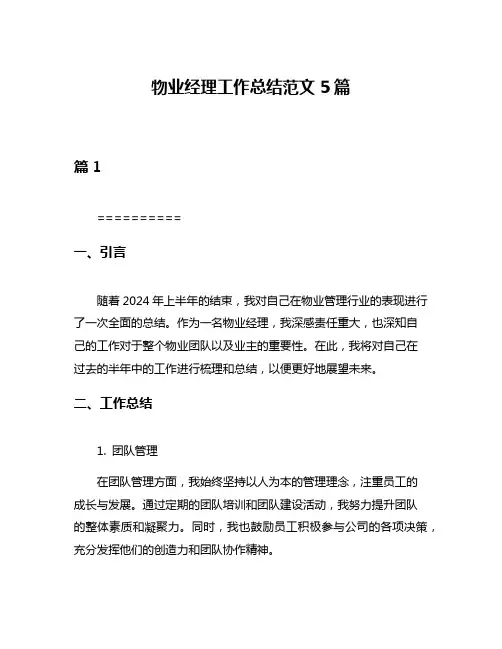 物业经理工作总结范文 5 篇

篇 1

==========

一、引言

随着 2024 年上半年的结束，我对自己在物业管理行业的表现进行了一次全面的总结。作为一名物业经理，我深感责任重大，也深知自己的工作对于整个物业团队以及业主的重要性。在此，我将对自己在过去的半年中的工作进行梳理和总结，以便更好地展望未来。

二、工作总结

1. 团队管理

在团队管理方面，我始终坚持以人为本的管理理念，注重员工的成长与发展。通过定期的团队培训和团队建设活动，我努力提升团队的整体素质和凝聚力。同时，我也鼓励员工积极参与公司的各项决策，充分发挥他们的创造力和团队协作精神。